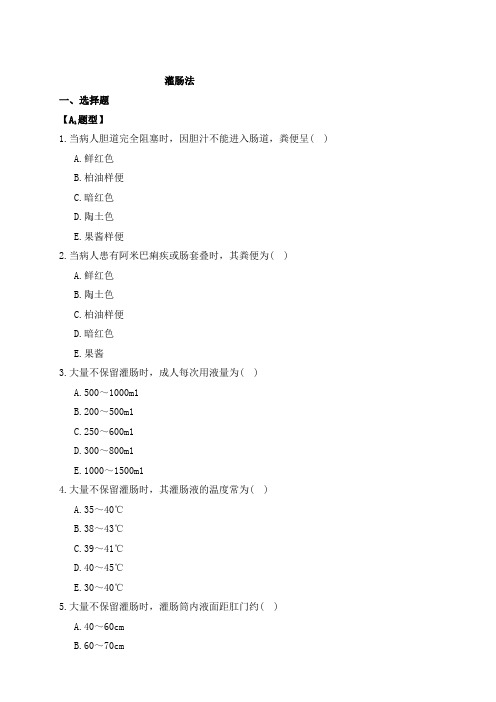 灌肠法

一、选择题

【$A_1$题型】

1.当病人胆道完全阻塞时，因胆汁不能进入肠道，粪便呈( )

A.鲜红色

B.柏油样便

C.暗红色

D.陶土色

E.果酱样便

2.当病人患有阿米巴痢疾或肠套叠时，其粪便为( )

A.鲜红色

B.陶土色

C.柏油样便

D.暗红色

E.果酱

3.大量不保留灌肠时，成人每次用液量为( )

A.500～1000ml

B.200～500ml

C.250～600ml

D.300～800ml

E.1000～1500ml

4.大量不保留灌肠时，其灌肠液的温度常为( )

A.35～40℃

B.38～43℃

C.39～41℃

D.40～45℃

E.30～40℃

5.大量不保留灌肠时，灌肠筒内液面距肛门约( )

A.40～60cm

B.60～70cm